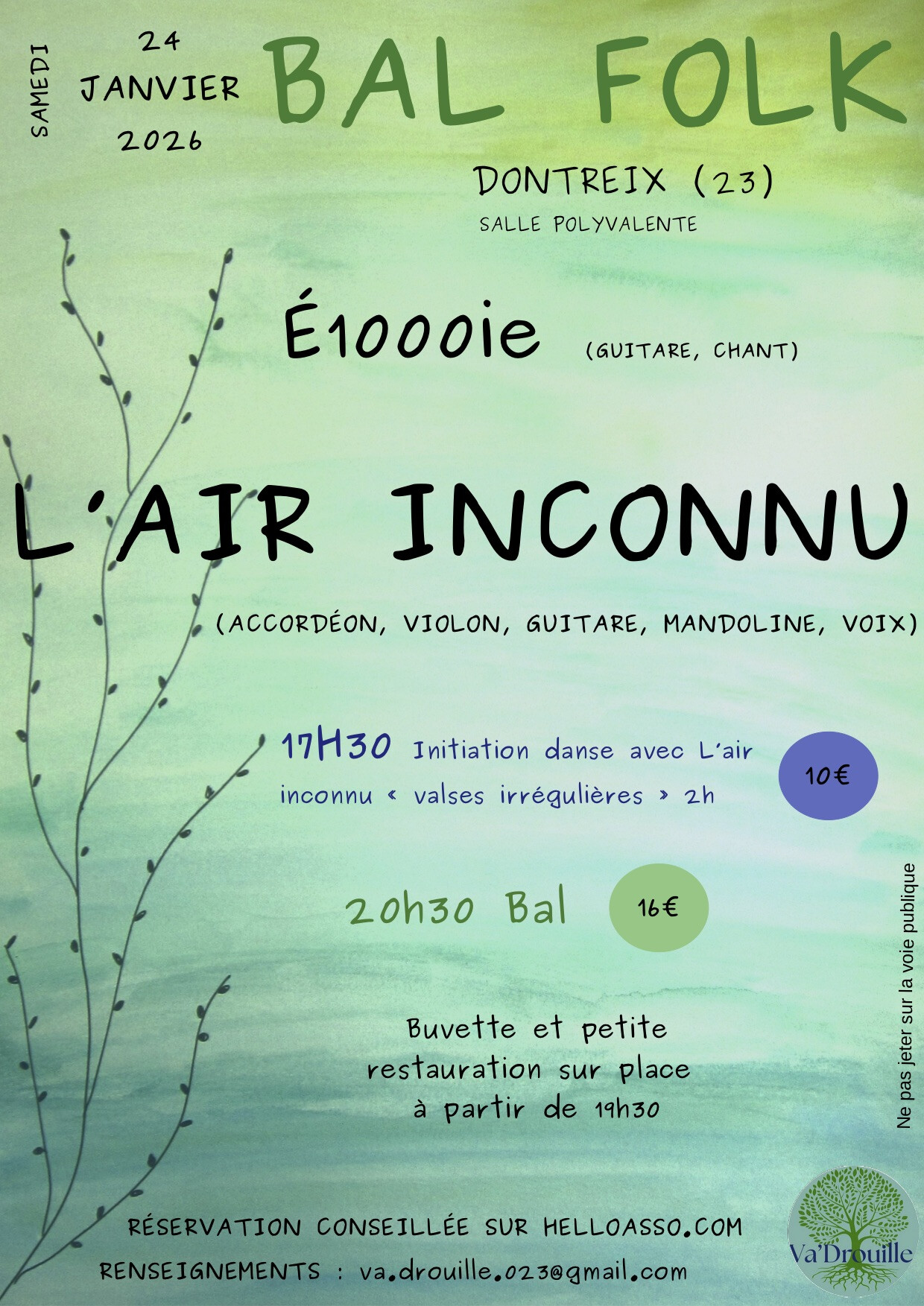 SAMEDI

24
JANVIER
2026

BAL FOLK

DONTREIX (23)
SALLE POLYVALENTE

É1000ie (GUITARE, CHANT)

L'AIR INCONNU

(ACCORDÉON, VIOLON, GUITARE, MANDOLINE, VOIX)

17H30 Initiation danse avec L'air inconnu « valses irrégulières » 2h

10€

20h30 Bal

16€

Buvette et petite
restauration sur place
à partir de 19h30

Ne pas jeter sur la voie publique

RÉSERVATION CONSEILLÉE SUR HELLOASSO.COM
RENSEIGNEMENTS : va.drouille.023@gmail.com

Va'Drouille